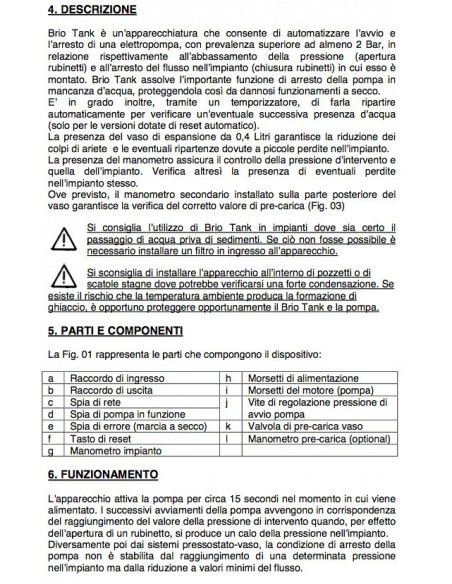 4. DESCRIZIONE

Brio Tank è un'apparecchiatura che consente di automatizzare l'avvio e l'arresto di una elettropompa, con prevalenza superiore ad almeno 2 Bar, in relazione rispettivamente all'abbassamento della pressione (apertura rubinetti) e all'arresto del flusso nell'impianto (chiusura rubinetti) in cui esso è montato. Brio Tank assolve l'importante funzione di arresto della pompa in mancanza d'acqua, proteggendola così da dannosi funzionamenti a secco.
E' in grado inoltre, tramite un temporizzatore, di farla ripartire automaticamente per verificare un'eventuale successiva presenza d'acqua (solo per le versioni dotate di reset automatico).
La presenza del vaso di espansione da 0,4 Litri garantisce la riduzione dei colpi di ariete e le eventuali ripartenze dovute a piccole perdite nell'impianto.
La presenza del manometro assicura il controllo della pressione d'intervento e quella dell'impianto. Verifica altresì la presenza di eventuali perdite nell'impianto stesso.
Ove previsto, il manometro secondario installato sulla parte posteriore del vaso garantisce la verifica del corretto valore di pre-carica (Fig. 03)

Si consiglia l'utilizzo di Brio Tank in impianti dove sia certo il passaggio di acqua priva di sedimenti. Se ciò non fosse possibile è necessario installare un filtro in ingresso all'apparecchio.

Si sconsiglia di installare l'apparecchio all'interno di pozzetti o di scatole stagne dove potrebbe verificarsi una forte condensazione. Se esiste il rischio che la temperatura ambiente produca la formazione di ghiaccio, è opportuno proteggere opportunamente il Brio Tank e la pompa.

5. PARTI E COMPONENTI

La Fig. 01 rappresenta le parti che compongono il dispositivo:

| a | Raccordo di ingresso | h | Morsetti di alimentazione |
|---|---|---|---|
| b | Raccordo di uscita | i | Morsetti del motore (pompa) |
| c | Spia di rete | j | Vite di regolazione pressione di avvio pompa |
| d | Spia di pompa in funzione | | |
| e | Spia di errore (marcia a secco) | k | Valvola di pre-carica vaso |
| f | Tasto di reset | l | Manometro pre-carica (optional) |
| g | Manometro impianto | | |

6. FUNZIONAMENTO

L'apparecchio attiva la pompa per circa 15 secondi nel momento in cui viene alimentato. I successivi avviamenti della pompa avvengono in corrispondenza del raggiungimento del valore della pressione di intervento quando, per effetto dell'apertura di un rubinetto, si produce un calo della pressione nell'impianto.
Diversamente poi dai sistemi pressostato-vaso, la condizione di arresto della pompa non è stabilita dal raggiungimento di una determinata pressione nell'impianto ma dalla riduzione a valori minimi del flusso.